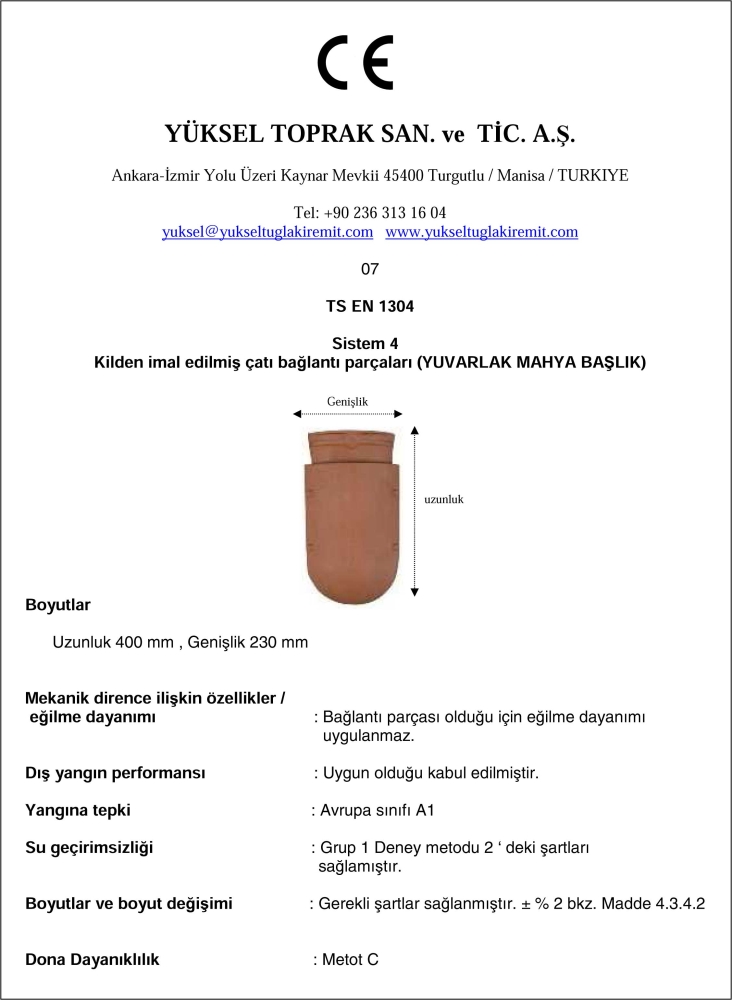 CE

YÜKSEL TOPRAK SAN. ve TİC. A.Ş.

Ankara-İzmir Yolu Üzeri Kaynar Mevkii 45400 Turgutlu / Manisa / TURKIYE

Tel: +90 236 313 16 04
yuksel@yukseltuglakiremit.com www.yukseltuglakiremit.com

07

TS EN 1304

Sistem 4
Kilden imal edilmiş çatı bağlantı parçaları (YUVARLAK MAHYA BAŞLIK)

Genişlik

uzunluk

Boyutlar

Uzunluk 400 mm , Genişlik 230 mm

Mekanik dirence ilişkin özellikler / eğilme dayanımı : Bağlantı parçası olduğu için eğilme dayanımı uygulanmaz.

Dış yangın performansı : Uygun olduğu kabul edilmiştir.

Yangına tepki : Avrupa sınıfı A1

Su geçirimsizliği : Grup 1 Deney metodu 2 ‘ deki şartları sağlamıştır.

Boyutlar ve boyut değişimi : Gerekli şartlar sağlanmıştır. ± % 2 bkz. Madde 4.3.4.2

Dona Dayanıklılık : Metot C